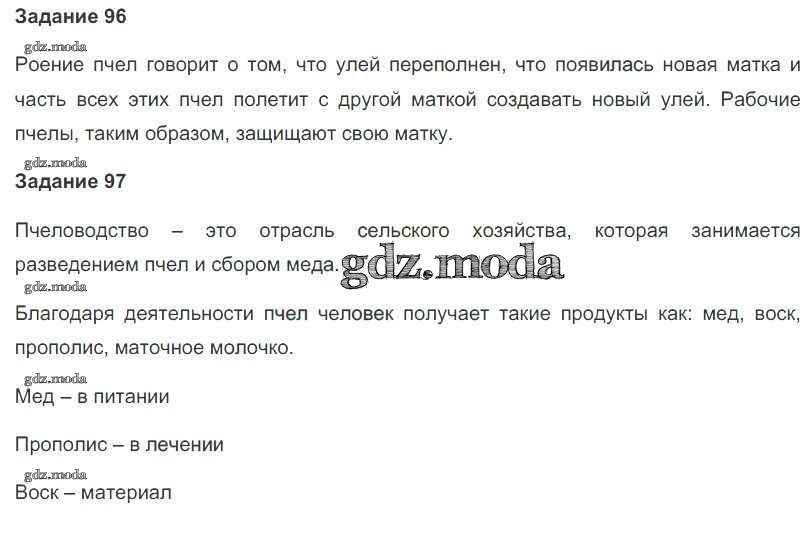 Задание 96

Роение пчел говорит о том, что улей переполнен, что появилась новая матка и часть всех этих пчел полетит с другой маткой создавать новый улей. Рабочие пчелы, таким образом, защищают свою матку.

Задание 97

Пчеловодство – это отрасль сельского хозяйства, которая занимается разведением пчел и сбором меда.

Благодаря деятельности пчел человек получает такие продукты как: мед, воск, прополис, маточное молочко.

Мед – в питании

Прополис – в лечении

Воск – материал

gdz.moda